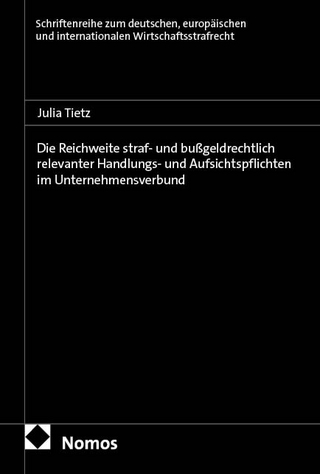 Schriftenreihe zum deutschen, europäischen und internationalen Wirtschaftsstrafrecht

Julia Tietz

Die Reichweite straf- und bußgeldrechtlich relevanter Handlungs- und Aufsichtspflichten im Unternehmensverbund

Nomos